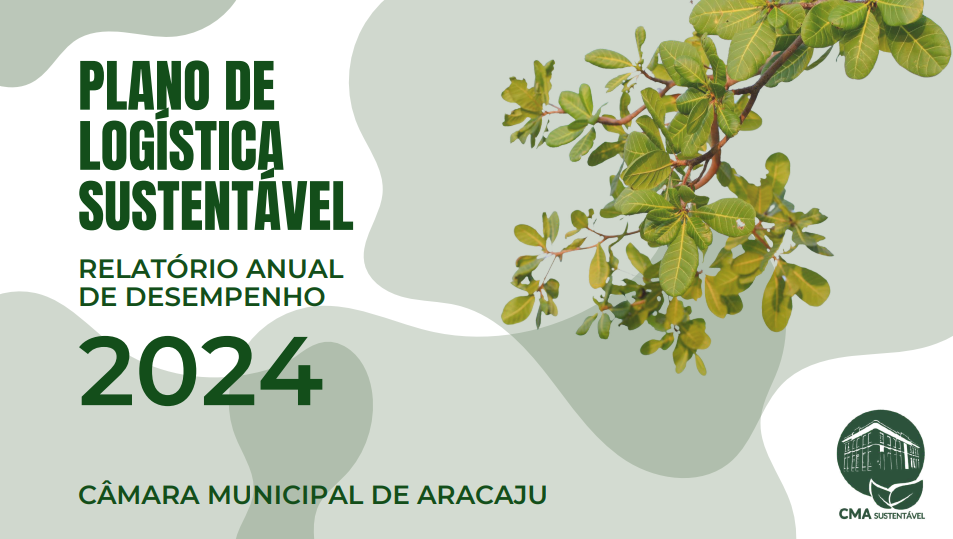 PLANO DE LOGÍSTICA SUSTENTÁVEL

RELATÓRIO ANUAL DE DESEMPENHO

2024

CÂMARA MUNICIPAL DE ARACAJU

CMA SUSTENTÁVEL